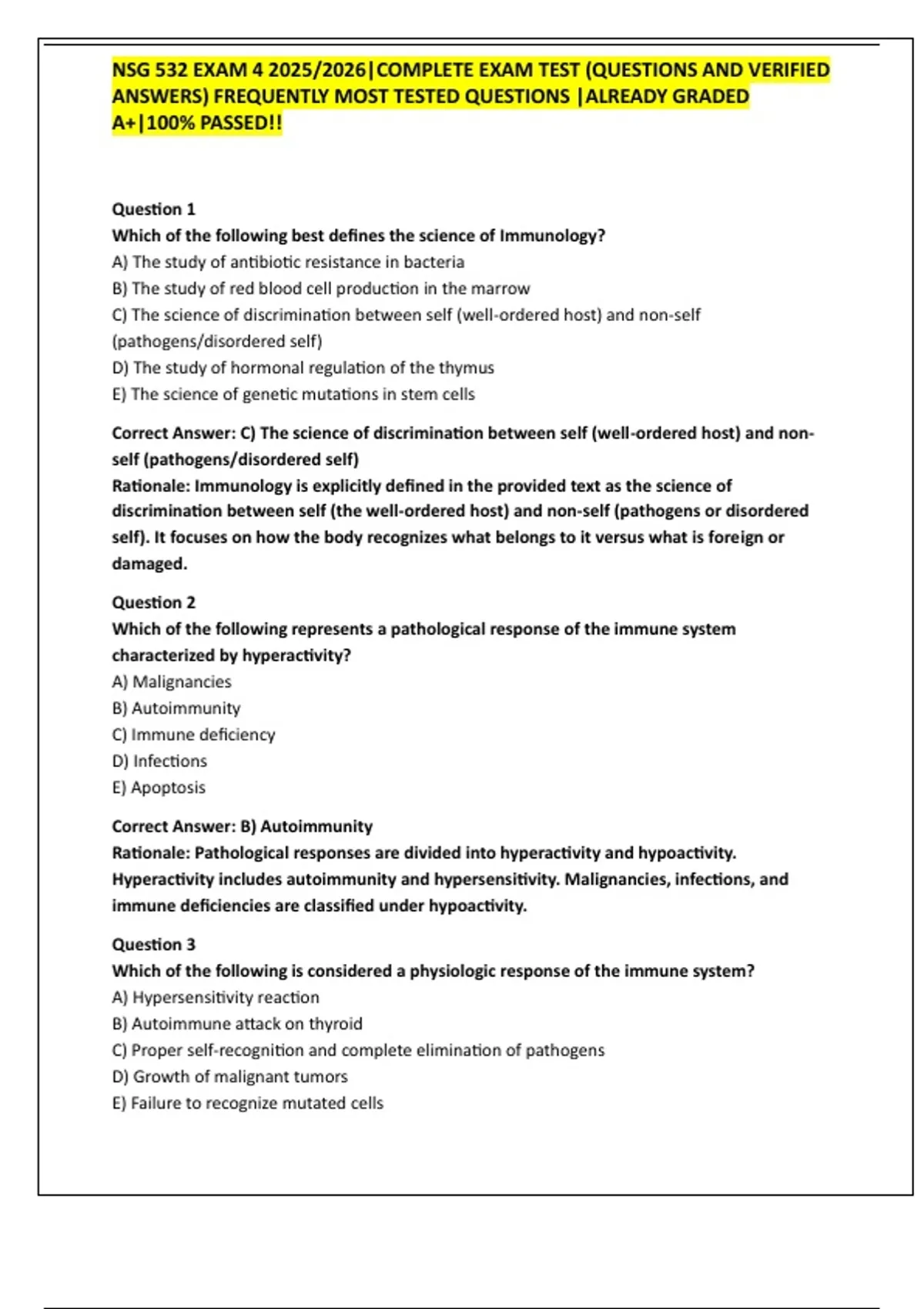 NSG 532 EXAM 4 2025/2026|COMPLETE EXAM TEST (QUESTIONS AND VERIFIED ANSWERS) FREQUENTLY MOST TESTED QUESTIONS |ALREADY GRADED A+|100% PASSED!!

Question 1
Which of the following best defines the science of Immunology?
A) The study of antibiotic resistance in bacteria
B) The study of red blood cell production in the marrow
C) The science of discrimination between self (well-ordered host) and non-self (pathogens/disordered self)
D) The study of hormonal regulation of the thymus
E) The science of genetic mutations in stem cells

Correct Answer: C) The science of discrimination between self (well-ordered host) and non-self (pathogens/disordered self)
Rationale: Immunology is explicitly defined in the provided text as the science of discrimination between self (the well-ordered host) and non-self (pathogens or disordered self). It focuses on how the body recognizes what belongs to it versus what is foreign or damaged.

Question 2
Which of the following represents a pathological response of the immune system characterized by hyperactivity?
A) Malignancies
B) Autoimmunity
C) Immune deficiency
D) Infections
E) Apoptosis

Correct Answer: B) Autoimmunity
Rationale: Pathological responses are divided into hyperactivity and hypoactivity. Hyperactivity includes autoimmunity and hypersensitivity. Malignancies, infections, and immune deficiencies are classified under hypoactivity.

Question 3
Which of the following is considered a physiologic response of the immune system?
A) Hypersensitivity reaction
B) Autoimmune attack on thyroid
C) Proper self-recognition and complete elimination of pathogens
D) Growth of malignant tumors
E) Failure to recognize mutated cells